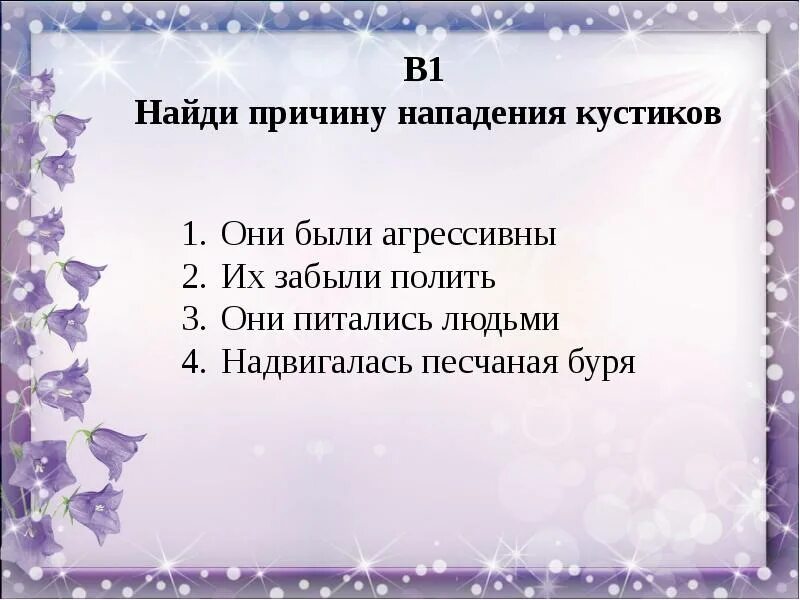 В1
Найди причину нападения кустиков

1. Они были агрессивны
2. Их забыли полить
3. Они питались людьми
4. Надвигалась песчаная буря